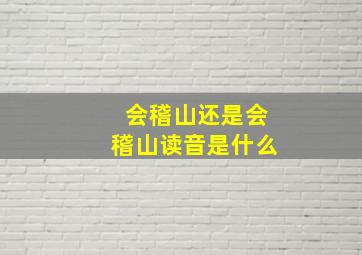 会稽山还是会稽山读音是什么